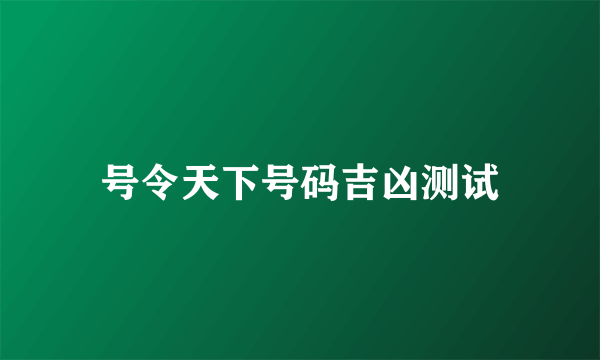 号令天下号码吉凶测试